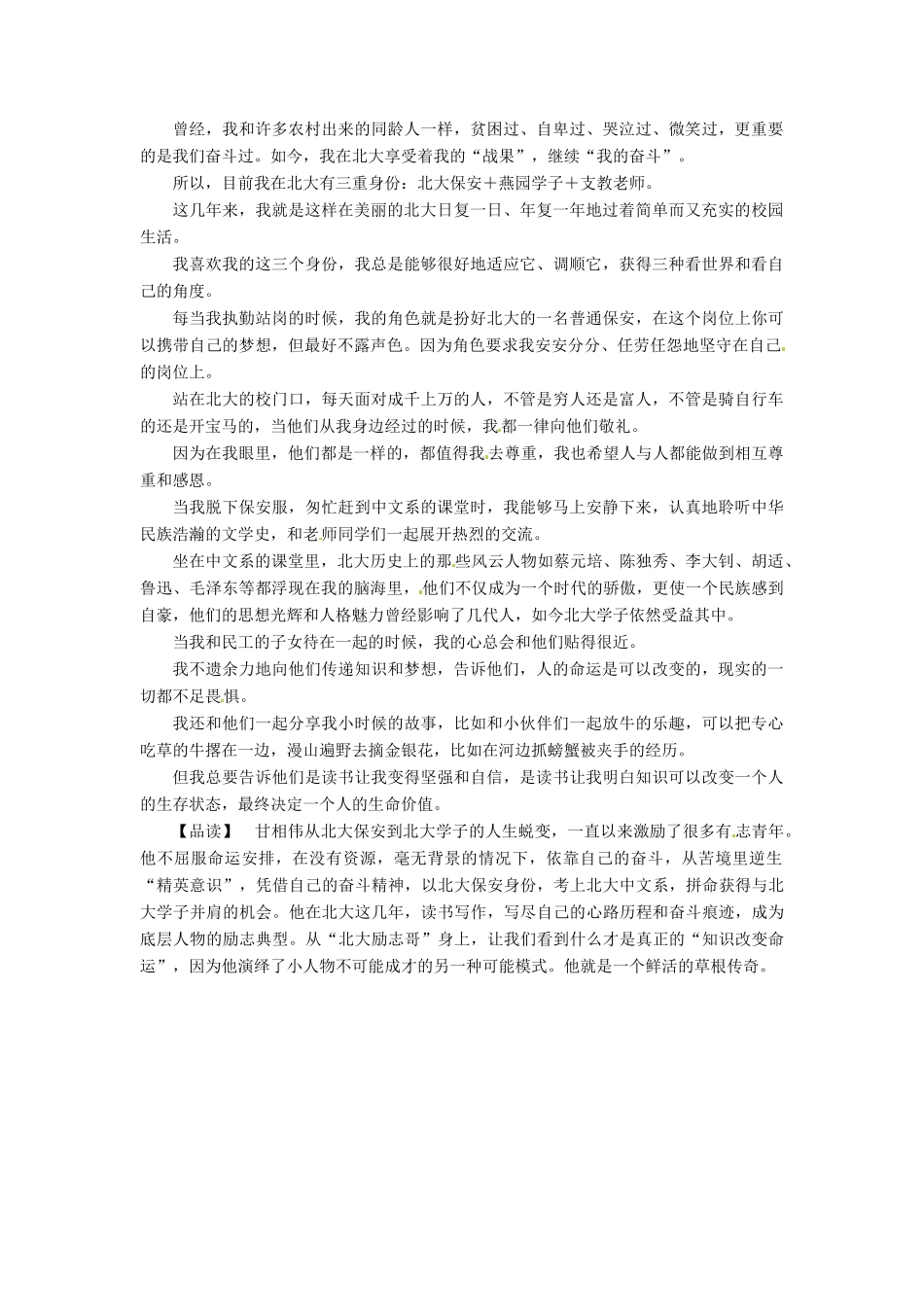 曾经，我和许多农村出来的同龄人一样，贫困过、自卑过、哭泣过、微笑过，更重要的是我们奋斗过。如今，我在北大享受着我的“战果”，继续“我的奋斗”。

所以，目前我在北大有三重身份：北大保安＋燕园学子＋支教老师。

这几年来，我就是这样在美丽的北大日复一日、年复一年地过着简单而又充实的校园生活。

我喜欢我的这三个身份，我总是能够很好地适应它、调顺它，获得三种看世界和看自己的角度。

每当我执勤站岗的时候，我的角色就是扮好北大的一名普通保安，在这个岗位上你可以携带自己的梦想，但最好不露声色。因为角色要求我安安分分、任劳任怨地坚守在自己的岗位上。

站在北大的校门口，每天面对成千上万的人，不管是穷人还是富人，不管是骑自行车的还是开宝马的，当他们从我身边经过的时候，我都一律向他们敬礼。

因为在我眼里，他们都是一样的，都值得我去尊重，我也希望人与人都能做到相互尊重和感恩。

当我脱下保安服，匆忙赶到中文系的课堂时，我能够马上安静下来，认真地聆听中华民族浩瀚的文学史，和老师同学们一起展开热烈的交流。

坐在中文系的课堂里，北大历史上的那些风云人物如蔡元培、陈独秀、李大钊、胡适、鲁迅、毛泽东等都浮现在我的脑海里，他们不仅成为一个时代的骄傲，更使一个民族感到自豪，他们的思想光辉和人格魅力曾经影响了几代人，如今北大学子依然受益其中。

当我和民工的子女待在一起的时候，我的心总会和他们贴得很近。

我不遗余力地向他们传递知识和梦想，告诉他们，人的命运是可以改变的，现实的一切都不足畏惧。

我还和他们一起分享我小时候的故事，比如和小伙伴们一起放牛的乐趣，可以把专心吃草的牛撂在一边，漫山遍野去摘金银花，比如在河边抓螃蟹被夹手的经历。

但我总要告诉他们是读书让我变得坚强和自信，是读书让我明白知识可以改变一个人的生存状态，最终决定一个人的生命价值。

【品读】　甘相伟从北大保安到北大学子的人生蜕变，一直以来激励了很多有志青年。他不屈服命运安排，在没有资源，毫无背景的情况下，依靠自己的奋斗，从苦境里逆生“精英意识”，凭借自己的奋斗精神，以北大保安身份，考上北大中文系，拼命获得与北大学子并肩的机会。他在北大这几年，读书写作，写尽自己的心路历程和奋斗痕迹，成为底层人物的励志典型。从“北大励志哥”身上，让我们看到什么才是真正的“知识改变命运”，因为他演绎了小人物不可能成才的另一种可能模式。他就是一个鲜活的草根传奇。